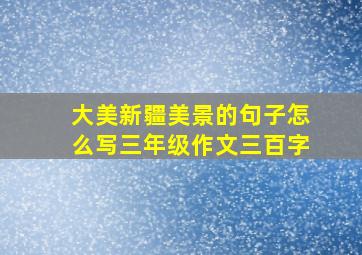 大美新疆美景的句子怎么写三年级作文三百字